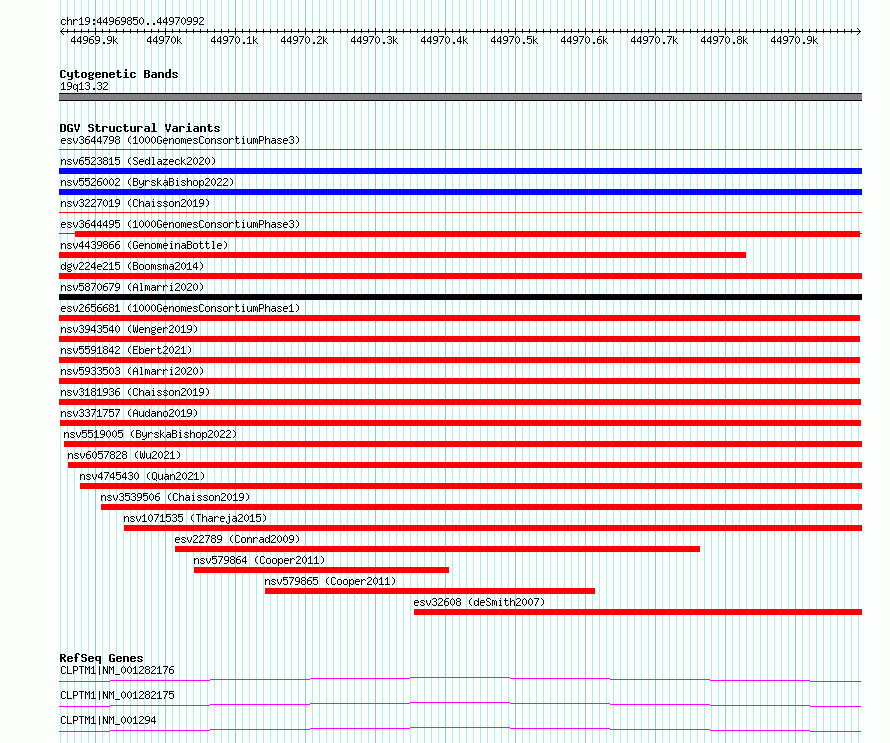 chr19:44969850..44970992

44969.9k 44970k 44970.1k 44970.2k 44970.3k 44970.4k 44970.5k 44970.6k 44970.7k 44970.8k 44970.9k

Cytogenetic Bands
19q13.32

DGV Structural Variants
esv3644798 (1000GenomesConsortiumPhase3)
nsv6523815 (Sedlazeck2020)
nsv5526002 (ByrskaBishop2022)
nsv3227019 (Chaisson2019)
esv3644495 (1000GenomesConsortiumPhase3)
nsv4439866 (GenomeinaBottle)
dgv224e215 (Boomsma2014)
nsv5870679 (Almarri2020)
esv2656681 (1000GenomesConsortiumPhase1)
nsv3943540 (Wenger2019)
nsv5591842 (Ebert2021)
nsv5933503 (Almarri2020)
nsv3181936 (Chaisson2019)
nsv3371757 (Audano2019)
nsv5519005 (ByrskaBishop2022)
nsv6057828 (Wu2021)
nsv4745430 (Quan2021)
nsv3539506 (Chaisson2019)
nsv1071535 (Thareja2015)
esv22789 (Conrad2009)
nsv579864 (Cooper2011)
nsv579865 (Cooper2011)
esv32608 (deSmith2007)

RefSeq Genes
CLPTM1|NM_001282176
CLPTM1|NM_001282175
CLPTM1|NM_001294